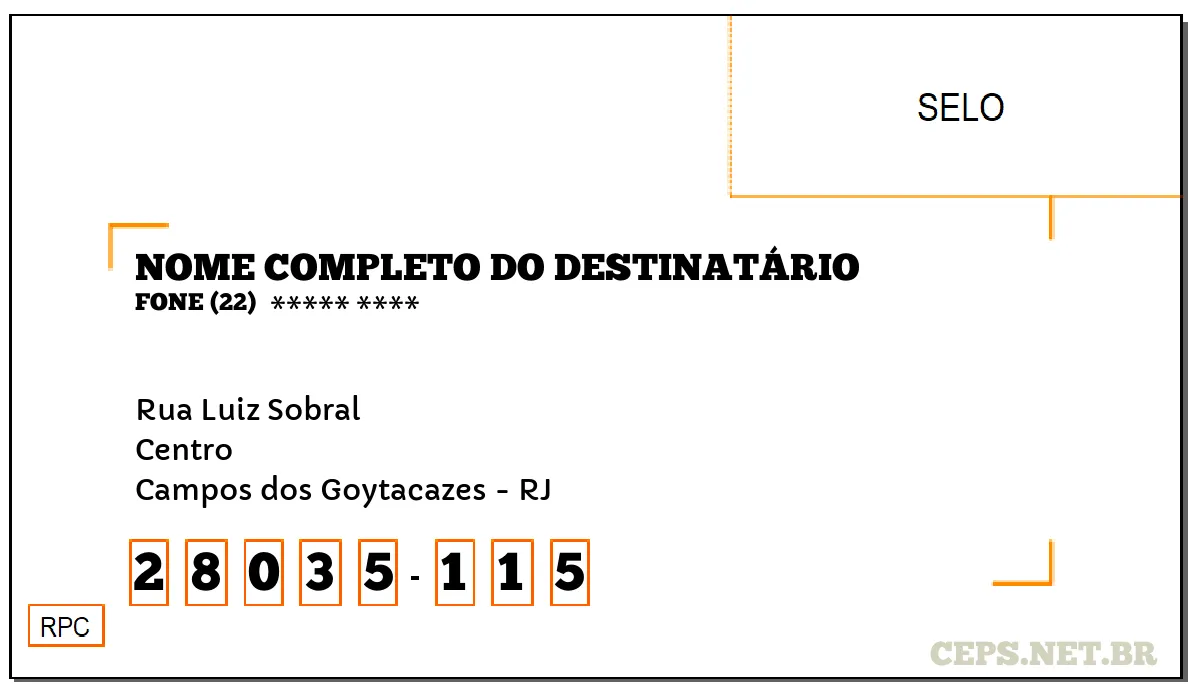 SELO

NOME COMPLETO DO DESTINATÁRIO
FONE (22) ***** ****

Rua Luiz Sobral
Centro
Campos dos Goytacazes - RJ

2 8 0 3 5 - 1 1 5

RPC

CEPS.NET.BR